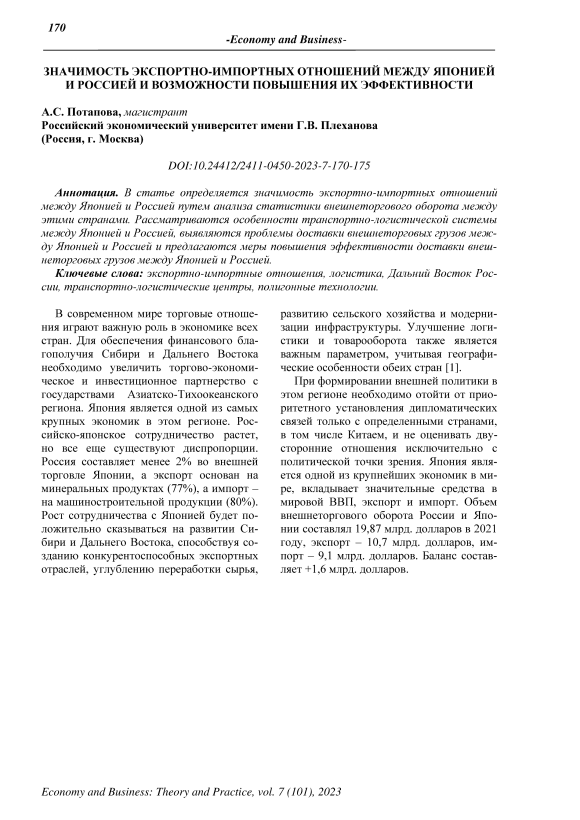 170

-Economy and Business-

ЗНАЧИМОСТЬ ЭКСПОРТНО-ИМПОРТНЫХ ОТНОШЕНИЙ МЕЖДУ ЯПОНИЕЙ И РОССИЕЙ И ВОЗМОЖНОСТИ ПОВЫШЕНИЯ ИХ ЭФФЕКТИВНОСТИ

А.С. Потапова, магистрант
Российский экономический университет имени Г.В. Плеханова
(Россия, г. Москва)

DOI:10.24412/2411-0450-2023-7-170-175

Аннотация. В статье определяется значимость экспортно-импортных отношений между Японией и Россией путем анализа статистики внешнеторгового оборота между этими странами. Рассматриваются особенности транспортно-логистической системы между Японией и Россией, выявляются проблемы доставки внешнеторговых грузов между Японией и Россией и предлагаются меры повышения эффективности доставки внешнеторговых грузов между Японией и Россией.

Ключевые слова: экспортно-импортные отношения, логистика, Дальний Восток России, транспортно-логистические центры, полигонные технологии.

В современном мире торговые отношения играют важную роль в экономике всех стран. Для обеспечения финансового благополучия Сибири и Дальнего Востока необходимо увеличить торгово-экономическое и инвестиционное партнерство с государствами Азиатско-Тихоокеанского региона. Япония является одной из самых крупных экономик в этом регионе. Российско-японское сотрудничество растет, но все еще существуют диспропорции. Россия составляет менее 2% во внешней торговле Японии, а экспорт основан на минеральных продуктах (77%), а импорт – на машиностроительной продукции (80%). Рост сотрудничества с Японией будет положительно сказываться на развитии Сибири и Дальнего Востока, способствуя созданию конкурентоспособных экспортных отраслей, углублению переработки сырья, развитию сельского хозяйства и модернизации инфраструктуры. Улучшение логистики и товарооборота также является важным параметром, учитывая географические особенности обеих стран [1].

При формировании внешней политики в этом регионе необходимо отойти от приоритетного установления дипломатических связей только с определенными странами, в том числе Китаем, и не оценивать двусторонние отношения исключительно с политической точки зрения. Япония является одной из крупнейших экономик в мире, вкладывает значительные средства в мировой ВВП, экспорт и импорт. Объем внешнеторгового оборота России и Японии составлял 19,87 млрд. долларов в 2021 году, экспорт – 10,7 млрд. долларов, импорт – 9,1 млрд. долларов. Баланс составляет +1,6 млрд. долларов.

Economy and Business: Theory and Practice, vol. 7 (101), 2023